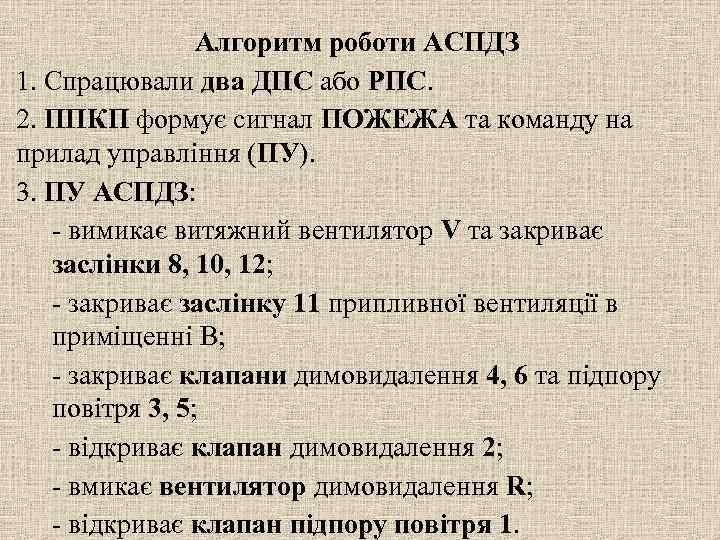 Алгоритм роботи АСПДЗ

1. Спрацювали два ДПС або РПС.

2. ППКП формує сигнал ПОЖЕЖА та команду на прилад управління (ПУ).

3. ПУ АСПДЗ:

- вимикає витяжний вентилятор V та закриває заслінки 8, 10, 12;

- закриває заслінку 11 припливної вентиляції в приміщенні В;

- закриває клапани димовидалення 4, 6 та підпору повітря 3, 5;

- відкриває клапан димовидалення 2;

- вмикає вентилятор димовидалення R;

- відкриває клапан підпору повітря 1.